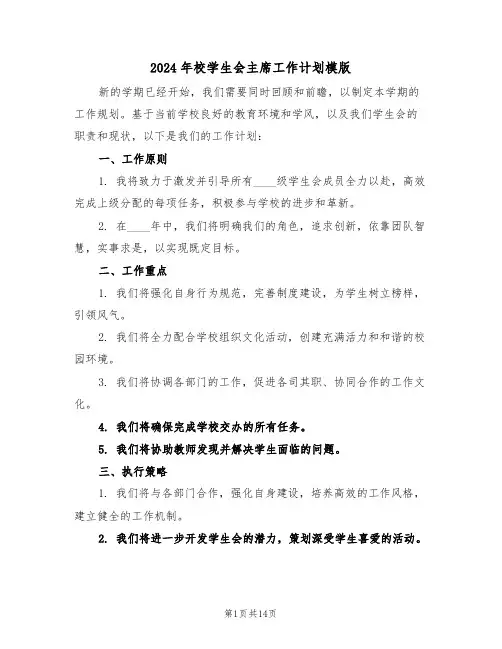 2024年校学生会主席工作计划模版

新的学期已经开始，我们需要同时回顾和前瞻，以制定本学期的工作规划。基于当前学校良好的教育环境和学风，以及我们学生会的职责和现状，以下是我们的工作计划：

一、工作原则

1. 我将致力于激发并引导所有____级学生会成员全力以赴，高效完成上级分配的每项任务，积极参与学校的进步和革新。

2. 在____年中，我们将明确我们的角色，追求创新，依靠团队智慧，实事求是，以实现既定目标。

二、工作重点

1. 我们将强化自身行为规范，完善制度建设，为学生树立榜样，引领风气。

2. 我们将全力配合学校组织文化活动，创建充满活力和和谐的校园环境。

3. 我们将协调各部门的工作，促进各司其职、协同合作的工作文化。

4. 我们将确保完成学校交办的所有任务。

5. 我们将协助教师发现并解决学生面临的问题。

三、执行策略

1. 我们将与各部门合作，强化自身建设，培养高效的工作风格，建立健全的工作机制。

2. 我们将进一步开发学生会的潜力，策划深受学生喜爱的活动。

第1页共14页